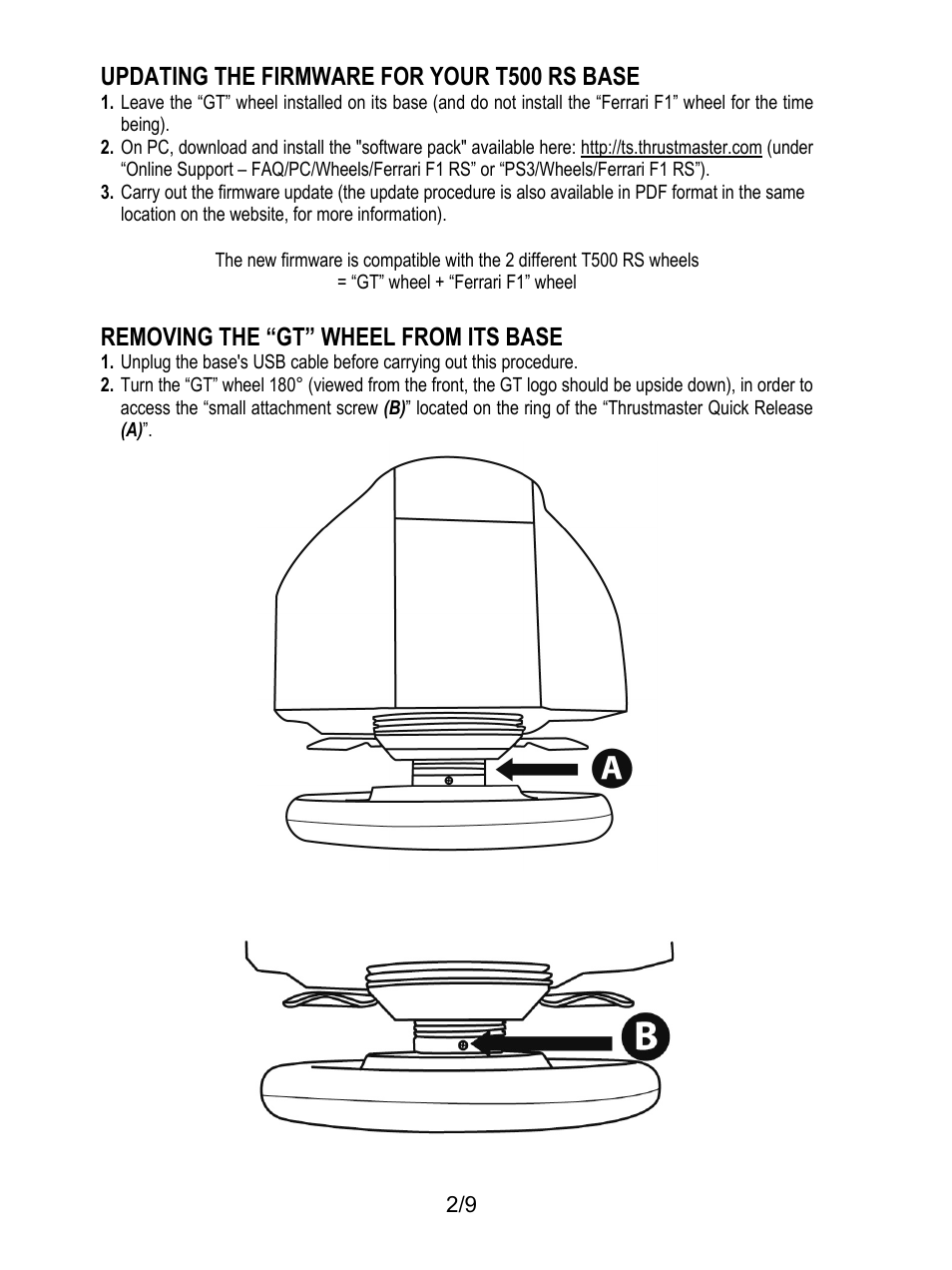 UPDATING THE FIRMWARE FOR YOUR T500 RS BASE

1. Leave the “GT” wheel installed on its base (and do not install the “Ferrari F1” wheel for the time being).
2. On PC, download and install the "software pack" available here: http://ts.thrustmaster.com (under “Online Support – FAQ/PC/Wheels/Ferrari F1 RS” or “PS3/Wheels/Ferrari F1 RS”).
3. Carry out the firmware update (the update procedure is also available in PDF format in the same location on the website, for more information).

The new firmware is compatible with the 2 different T500 RS wheels
= “GT” wheel + “Ferrari F1” wheel

REMOVING THE “GT” WHEEL FROM ITS BASE

1. Unplug the base's USB cable before carrying out this procedure.
2. Turn the “GT” wheel 180° (viewed from the front, the GT logo should be upside down), in order to access the “small attachment screw (B)” located on the ring of the “Thrustmaster Quick Release (A)”.

A

B

2/9